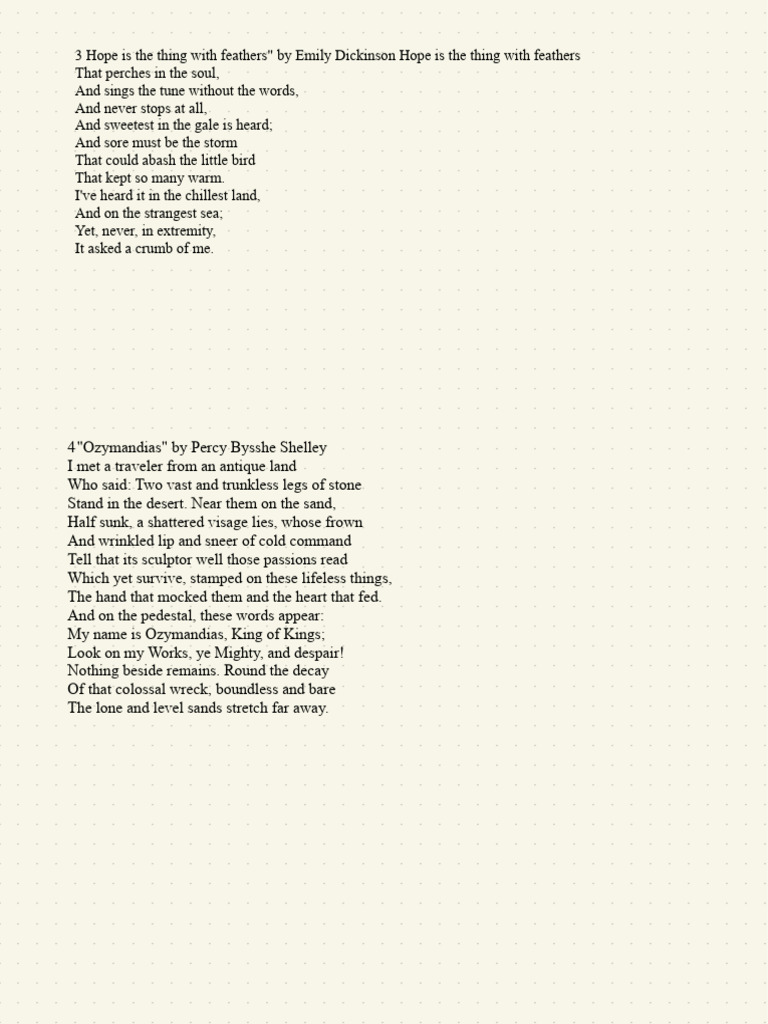 3 Hope is the thing with feathers" by Emily Dickinson Hope is the thing with feathers
That perches in the soul,
And sings the tune without the words,
And never stops at all,
And sweetest in the gale is heard;
And sore must be the storm
That could abash the little bird
That kept so many warm.
I've heard it in the chillest land,
And on the strangest sea;
Yet, never, in extremity,
It asked a crumb of me.

4"Ozymandias" by Percy Bysshe Shelley
I met a traveler from an antique land
Who said: Two vast and trunkless legs of stone
Stand in the desert. Near them on the sand,
Half sunk, a shattered visage lies, whose frown
And wrinkled lip and sneer of cold command
Tell that its sculptor well those passions read
Which yet survive, stamped on these lifeless things,
The hand that mocked them and the heart that fed.
And on the pedestal, these words appear:
My name is Ozymandias, King of Kings;
Look on my Works, ye Mighty, and despair!
Nothing beside remains. Round the decay
Of that colossal wreck, boundless and bare
The lone and level sands stretch far away.